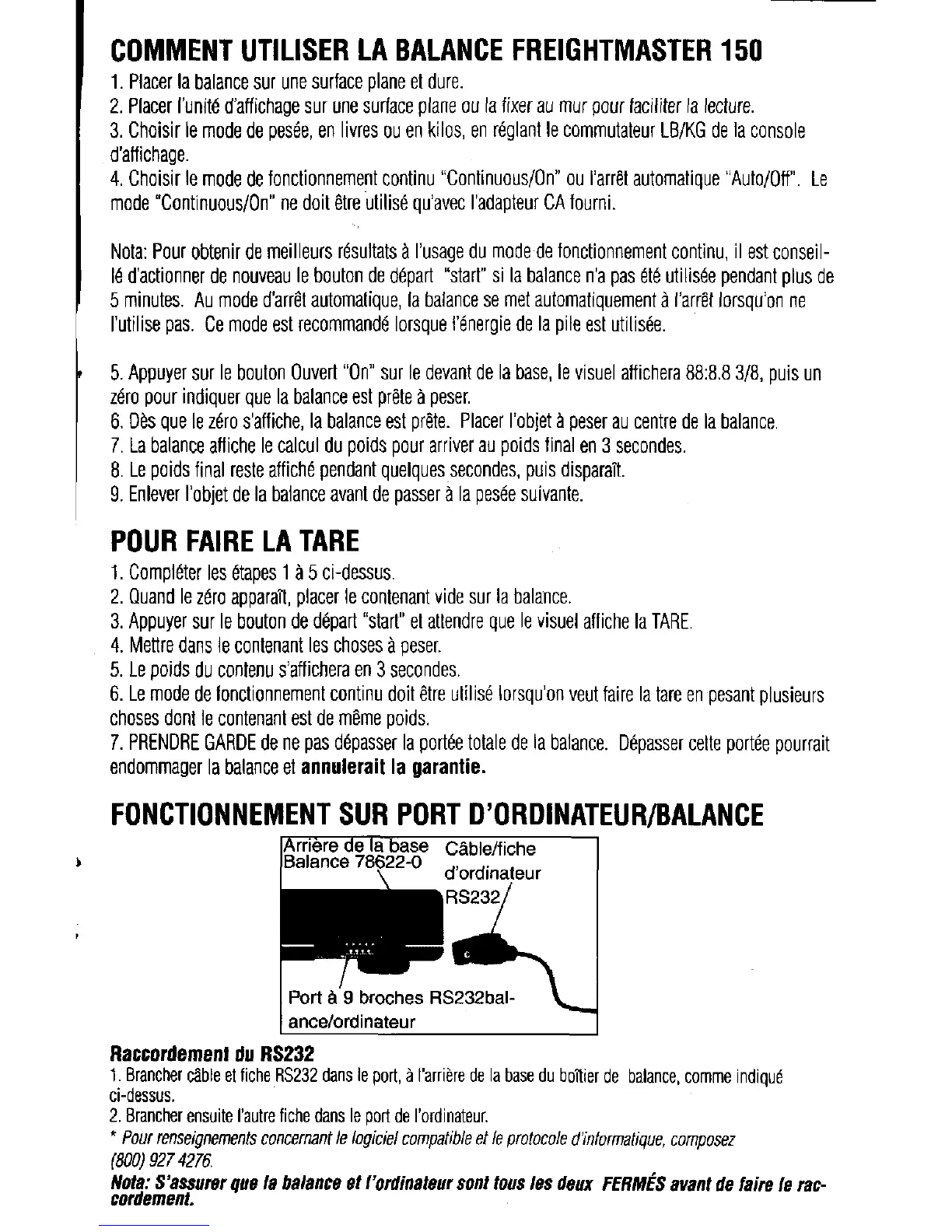 COMMENT UTILISER LA BALANCE FREIGHTMASTER 150

1. Placer la balance sur une surface plane et dure.
2. Placer l'unité d'affichage sur une surface plane ou la fixer au mur pour faciliter la lecture.
3. Choisir le mode de pesée, en livres ou en kilos, en réglant le commutateur LB/KG de la console d'affichage.
4. Choisir le mode de fonctionnement continu "Continuous/On" ou l'arrêt automatique "Auto/Off". Le mode "Continuous/On" ne doit être utilisé qu'avec l'adapteur CA fourni.

Nota: Pour obtenir de meilleurs résultats à l'usage du mode de fonctionnement continu, il est conseillé d'actionner de nouveau le bouton de départ "start" si la balance n'a pas été utilisée pendant plus de 5 minutes. Au mode d'arrêt automatique, la balance se met automatiquement à l'arrêt lorsqu'on ne l'utilise pas. Ce mode est recommandé lorsque l'énergie de la pile est utilisée.

5. Appuyer sur le bouton Ouvert "On" sur le devant de la base, le visuel affichera 88:8.8 3/8, puis un zéro pour indiquer que la balance est prête à peser.
6. Dès que le zéro s'affiche, la balance est prête. Placer l'objet à peser au centre de la balance.
7. La balance affiche le calcul du poids pour arriver au poids final en 3 secondes.
8. Le poids final reste affiché pendant quelques secondes, puis disparaît.
9. Enlever l'objet de la balance avant de passer à la pesée suivante.

POUR FAIRE LA TARE

1. Compléter les étapes 1 à 5 ci-dessus.
2. Quand le zéro apparaît, placer le contenant vide sur la balance.
3. Appuyer sur le bouton de départ "start" et attendre que le visuel affiche la TARE.
4. Mettre dans le contenant les choses à peser.
5. Le poids du contenu s'affichera en 3 secondes.
6. Le mode de fonctionnement continu doit être utilisé lorsqu'on veut faire la tare en pesant plusieurs choses dont le contenant est de même poids.
7. PRENDRE GARDE de ne pas dépasser la portée totale de la balance. Dépasser cette portée pourrait endommager la balance et annulerait la garantie.

FONCTIONNEMENT SUR PORT D'ORDINATEUR/BALANCE

Arrière de la base Balance 78622-0
Câble/fiche d'ordinateur RS232
Port à 9 broches RS232balance/ordinateur

Raccordement du RS232

1. Brancher câble et fiche RS232 dans le port, à l'arrière de la base du boîtier de balance, comme indiqué ci-dessus.
2. Brancher ensuite l'autre fiche dans le port de l'ordinateur.
* Pour renseignements concernant le logiciel compatible et le protocole d'informatique, composez (800) 927 4276.

Nota: S'assurer que la balance et l'ordinateur sont tous les deux FERMÉS avant de faire le raccordement.